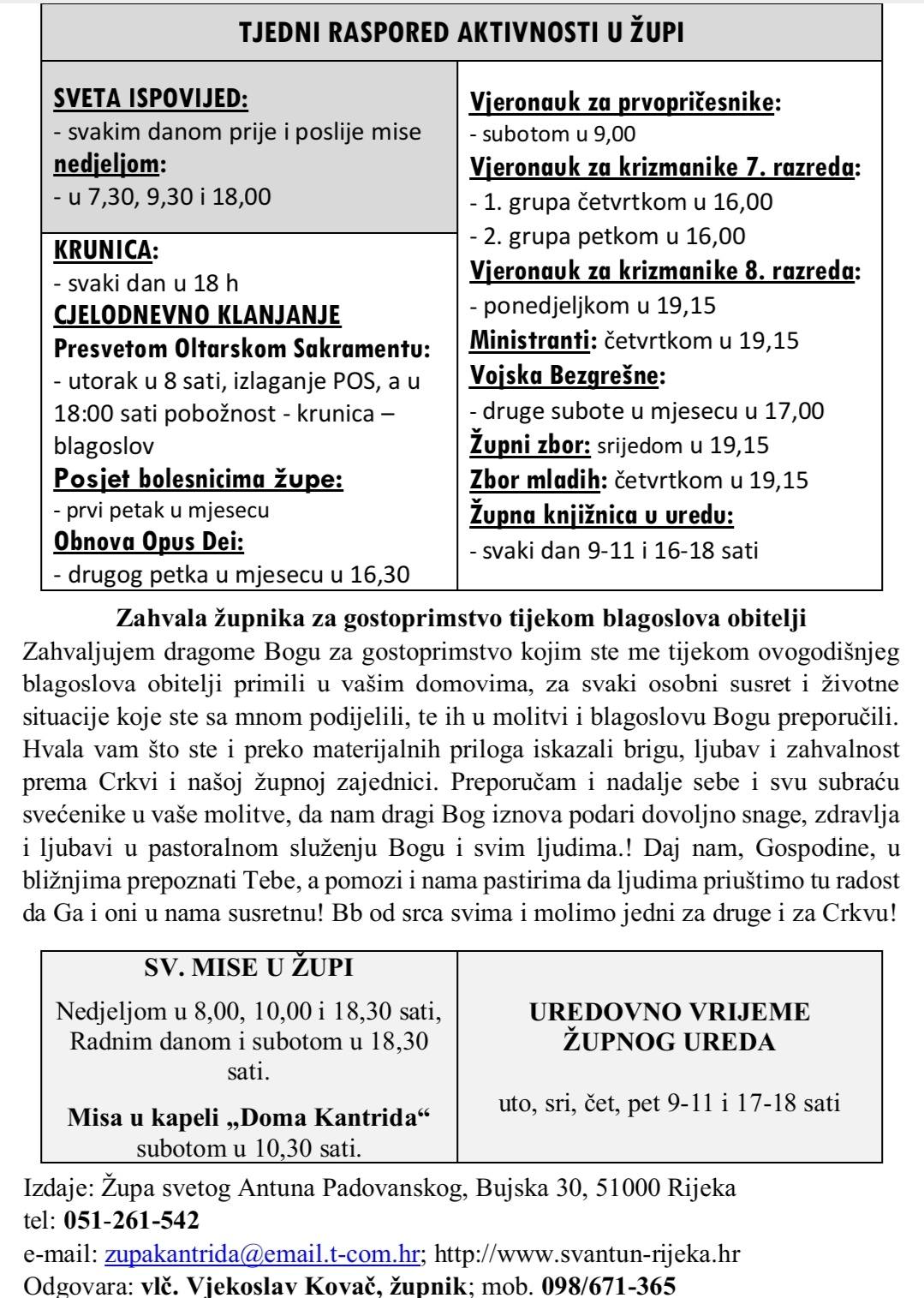 TJEDNI RASPORED AKTIVNOSTI U ŽUPI

SVETA ISPOVIJED:
- svakim danom prije i poslije mise
nedjeljom:
- u 7,30, 9,30 i 18,00

KRUNICA:
- svaki dan u 18 h
CJELODNEVNO KLANJANJE
Presvetom Oltarskom Sakramentu:
- utorak u 8 sati, izlaganje POS, a u 18:00 sati pobožnost - krunica – blagoslov
Posjet bolesnicima župe:
- prvi petak u mjesecu
Obnova Opus Dei:
- drugog petka u mjesecu u 16,30

Vjeronauk za prvopričesnike:
- subotom u 9,00
Vjeronauk za krizmanike 7. razreda:
- 1. grupa četvrtkom u 16,00
- 2. grupa petkom u 16,00
Vjeronauk za krizmanike 8. razreda:
- ponedjeljkom u 19,15
Ministranti: četvrtkom u 19,15
Vojska Bezgrešne:
- druge subote u mjesecu u 17,00
Župni zbor: srijedom u 19,15
Zbor mladih: četvrtkom u 19,15
Župna knjižnica u uredu:
- svaki dan 9-11 i 16-18 sati

Zahvala župnika za gostoprimstvo tijekom blagoslova obitelji
Zahvaljujem dragome Bogu za gostoprimstvo kojim ste me tijekom ovogodišnjeg blagoslova obitelji primili u vašim domovima, za svaki osobni susret i životne situacije koje ste sa mnom podijelili, te ih u molitvi i blagoslovu Bogu preporučili. Hvala vam što ste i preko materijalnih priloga iskazali brigu, ljubav i zahvalnost prema Crkvi i našoj župnoj zajednici. Preporučam i nadalje sebe i svu subraću svećenike u vaše molitve, da nam dragi Bog iznova podari dovoljno snage, zdravlja i ljubavi u pastoralnom služenju Bogu i svim ljudima.! Daj nam, Gospodine, u bližnjima prepoznati Tebe, a pomozi i nama pastirima da ljudima priuštimo tu radost da Ga i oni u nama susretnu! Bb od srca svima i molimo jedni za druge i za Crkvu!

SV. MISE U ŽUPI
Nedjeljom u 8,00, 10,00 i 18,30 sati, Radnim danom i subotom u 18,30 sati.
Misa u kapeli „Doma Kantrida“ subotom u 10,30 sati.

UREDOVNO VRIJEME ŽUPNOG UREDA
uto, sri, čet, pet 9-11 i 17-18 sati

Izdaje: Župa svetog Antuna Padovanskog, Bujska 30, 51000 Rijeka
tel: 051-261-542
e-mail: zupakantrida@email.t-com.hr; http://www.svantun-rijeka.hr
Odgovara: vlč. Vjekoslav Kovač, župnik; mob. 098/671-365